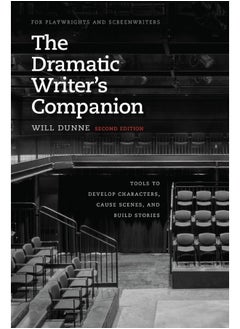 FOR PLAYWRIGHTS AND SCREENWRITERS

The Dramatic Writer's Companion

WILL DUNNE SECOND EDITION

TOOLS TO DEVELOP CHARACTERS, CAUSE SCENES, AND BUILD STORIES